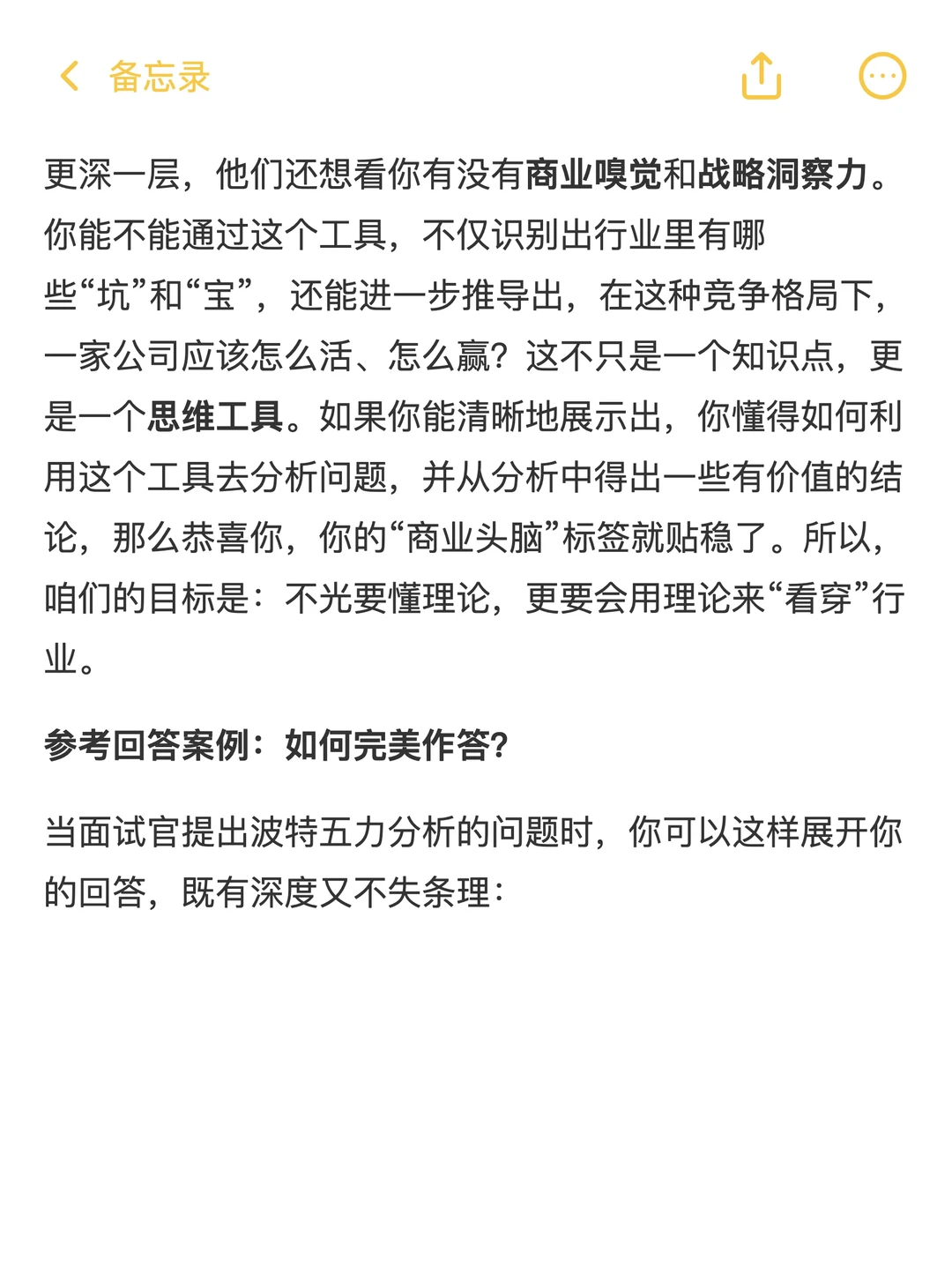 备忘录

更深一层，他们还想看你有没有商业嗅觉和战略洞察力。你能不能通过这个工具，不仅识别出行业里有哪些“坑”和“宝”，还能进一步推导出，在这种竞争格局下，一家公司应该怎么活、怎么赢？这不只是一个知识点，更是一个思维工具。如果你能清晰地展示出，你懂得如何利用这个工具去分析问题，并从分析中得出一些有价值的结论，那么恭喜你，你的“商业头脑”标签就贴稳了。所以，咱们的目标是：不光要懂理论，更要会用理论来“看穿”行业。

参考回答案例：如何完美作答？

当面试官提出波特五力分析的问题时，你可以这样展开你的回答，既有深度又不失条理：